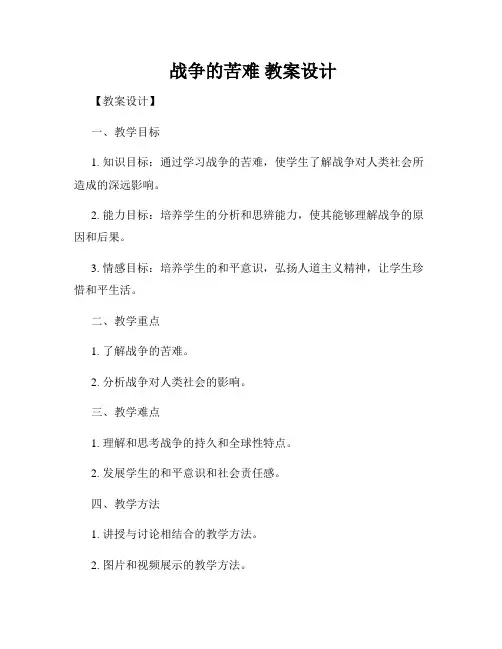 战争的苦难 教案设计

【教案设计】

一、教学目标

1. 知识目标：通过学习战争的苦难，使学生了解战争对人类社会所造成的深远影响。

2. 能力目标：培养学生的分析和思辨能力，使其能够理解战争的原因和后果。

3. 情感目标：培养学生的和平意识，弘扬人道主义精神，让学生珍惜和平生活。

二、教学重点

1. 了解战争的苦难。

2. 分析战争对人类社会的影响。

三、教学难点

1. 理解和思考战争的持久和全球性特点。

2. 发展学生的和平意识和社会责任感。

四、教学方法

1. 讲授与讨论相结合的教学方法。

2. 图片和视频展示的教学方法。